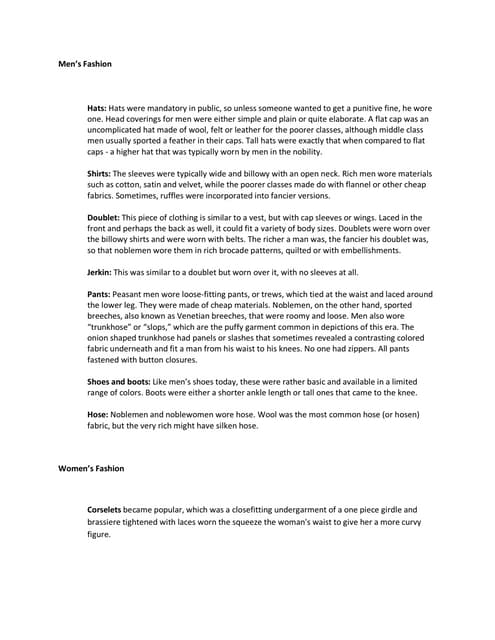 Men's Fashion

Hats: Hats were mandatory in public, so unless someone wanted to get a punitive fine, he wore one. Head coverings for men were either simple and plain or quite elaborate. A flat cap was an uncomplicated hat made of wool, felt or leather for the poorer classes, although middle class men usually sported a feather in their caps. Tall hats were exactly that when compared to flat caps - a higher hat that was typically worn by men in the nobility.

Shirts: The sleeves were typically wide and billowy with an open neck. Rich men wore materials such as cotton, satin and velvet, while the poorer classes made do with flannel or other cheap fabrics. Sometimes, ruffles were incorporated into fancier versions.

Doublet: This piece of clothing is similar to a vest, but with cap sleeves or wings. Laced in the front and perhaps the back as well, it could fit a variety of body sizes. Doublets were worn over the billowy shirts and were worn with belts. The richer a man was, the fancier his doublet was, so that noblemen wore them in rich brocade patterns, quilted or with embellishments.

Jerkin: This was similar to a doublet but worn over it, with no sleeves at all.

Pants: Peasant men wore loose-fitting pants, or trews, which tied at the waist and laced around the lower leg. They were made of cheap materials. Noblemen, on the other hand, sported breeches, also known as Venetian breeches, that were roomy and loose. Men also wore "trunkhose" or "slops," which are the puffy garment common in depictions of this era. The onion shaped trunkhose had panels or slashes that sometimes revealed a contrasting colored fabric underneath and fit a man from his waist to his knees. No one had zippers. All pants fastened with button closures.

Shoes and boots: Like men's shoes today, these were rather basic and available in a limited range of colors. Boots were either a shorter ankle length or tall ones that came to the knee.

Hose: Noblemen and noblewomen wore hose. Wool was the most common hose (or hosen) fabric, but the very rich might have silken hose.

Women's Fashion

Corselets became popular, which was a closefitting undergarment of a one piece girdle and brassiere tightened with laces worn the squeeze the woman's waist to give her a more curvy figure.